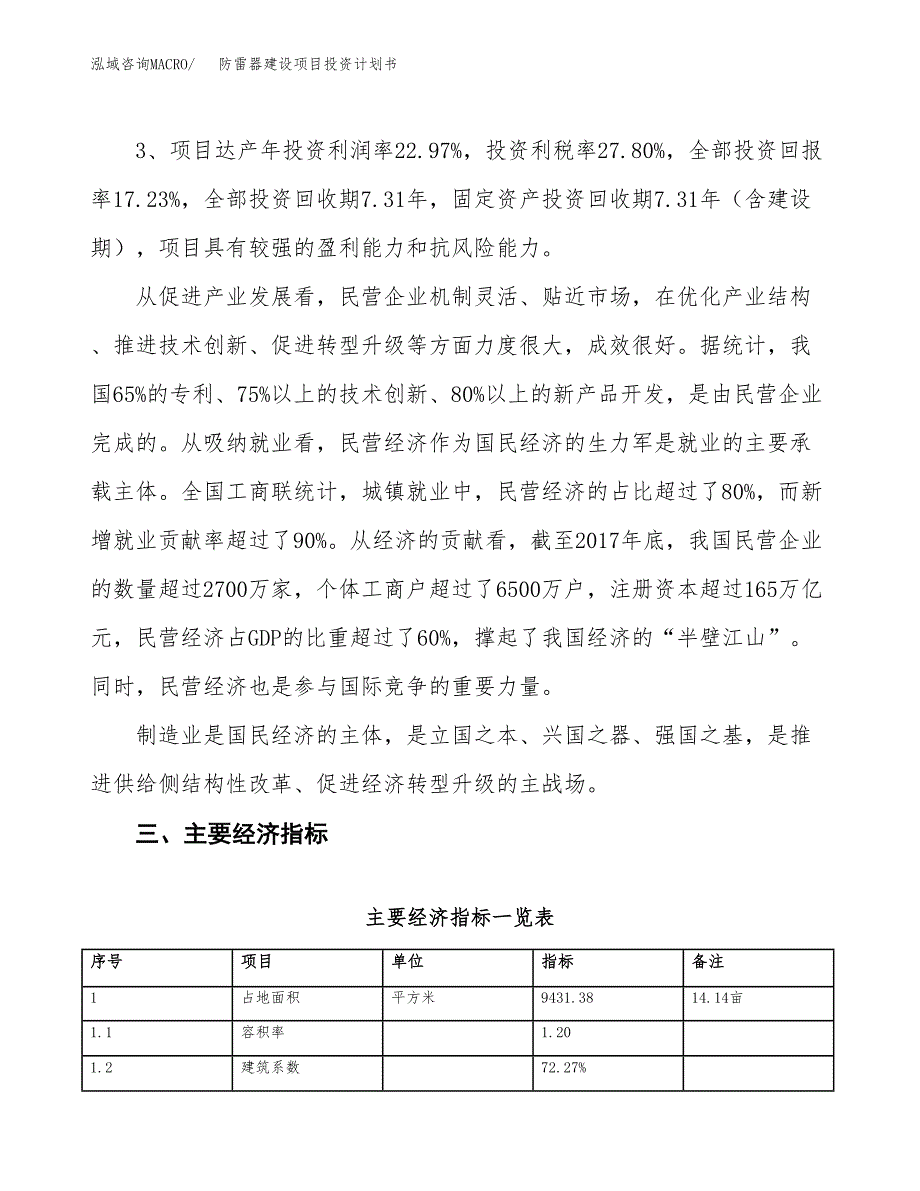 泓域咨询MACRO/　防雷器建设项目投资计划书

3、项目达产年投资利润率22.97%，投资利税率27.80%，全部投资回报率17.23%，全部投资回收期7.31年，固定资产投资回收期7.31年（含建设期），项目具有较强的盈利能力和抗风险能力。

从促进产业发展看，民营企业机制灵活、贴近市场，在优化产业结构、推进技术创新、促进转型升级等方面力度很大，成效很好。据统计，我国65%的专利、75%以上的技术创新、80%以上的新产品开发，是由民营企业完成的。从吸纳就业看，民营经济作为国民经济的生力军是就业的主要承载主体。全国工商联统计，城镇就业中，民营经济的占比超过了80%，而新增就业贡献率超过了90%。从经济的贡献看，截至2017年底，我国民营企业的数量超过2700万家，个体工商户超过了6500万户，注册资本超过165万亿元，民营经济占GDP的比重超过了60%，撑起了我国经济的“半壁江山”。同时，民营经济也是参与国际竞争的重要力量。

制造业是国民经济的主体，是立国之本、兴国之器、强国之基，是推进供给侧结构性改革、促进经济转型升级的主战场。

三、主要经济指标

主要经济指标一览表

| 序号 | 项目 | 单位 | 指标 | 备注 |
|---|---|---|---|---|
| 1 | 占地面积 | 平方米 | 9431.38 | 14.14亩 |
| 1.1 | 容积率 |  | 1.20 |  |
| 1.2 | 建筑系数 |  | 72.27% |  |